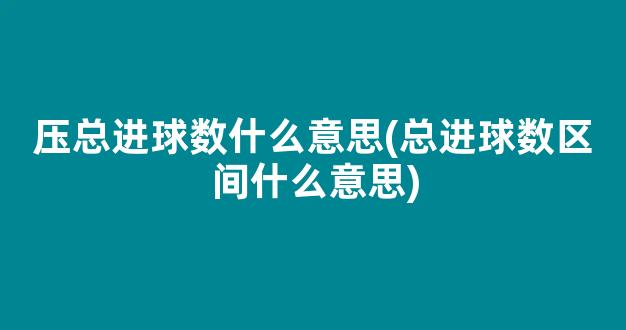 压总进球数什么意思(总进球数区间什么意思)